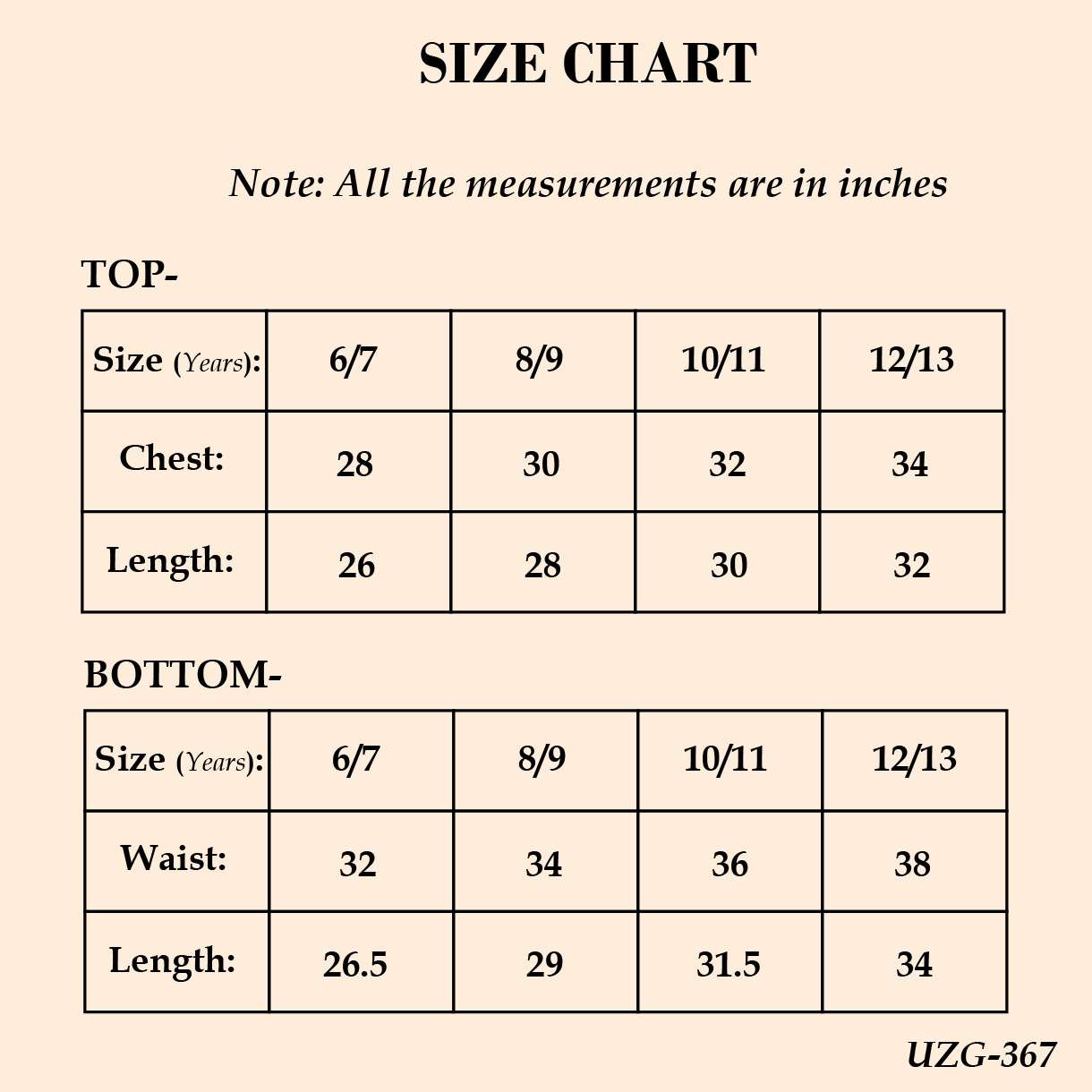 SIZE CHART

Note: All the measurements are in inches

TOP-

| Size (Years): | 6/7 | 8/9 | 10/11 | 12/13 |
|---|---|---|---|---|
| Chest: | 28 | 30 | 32 | 34 |
| Length: | 26 | 28 | 30 | 32 |

BOTTOM-

| Size (Years): | 6/7 | 8/9 | 10/11 | 12/13 |
|---|---|---|---|---|
| Waist: | 32 | 34 | 36 | 38 |
| Length: | 26.5 | 29 | 31.5 | 34 |

UZG-367